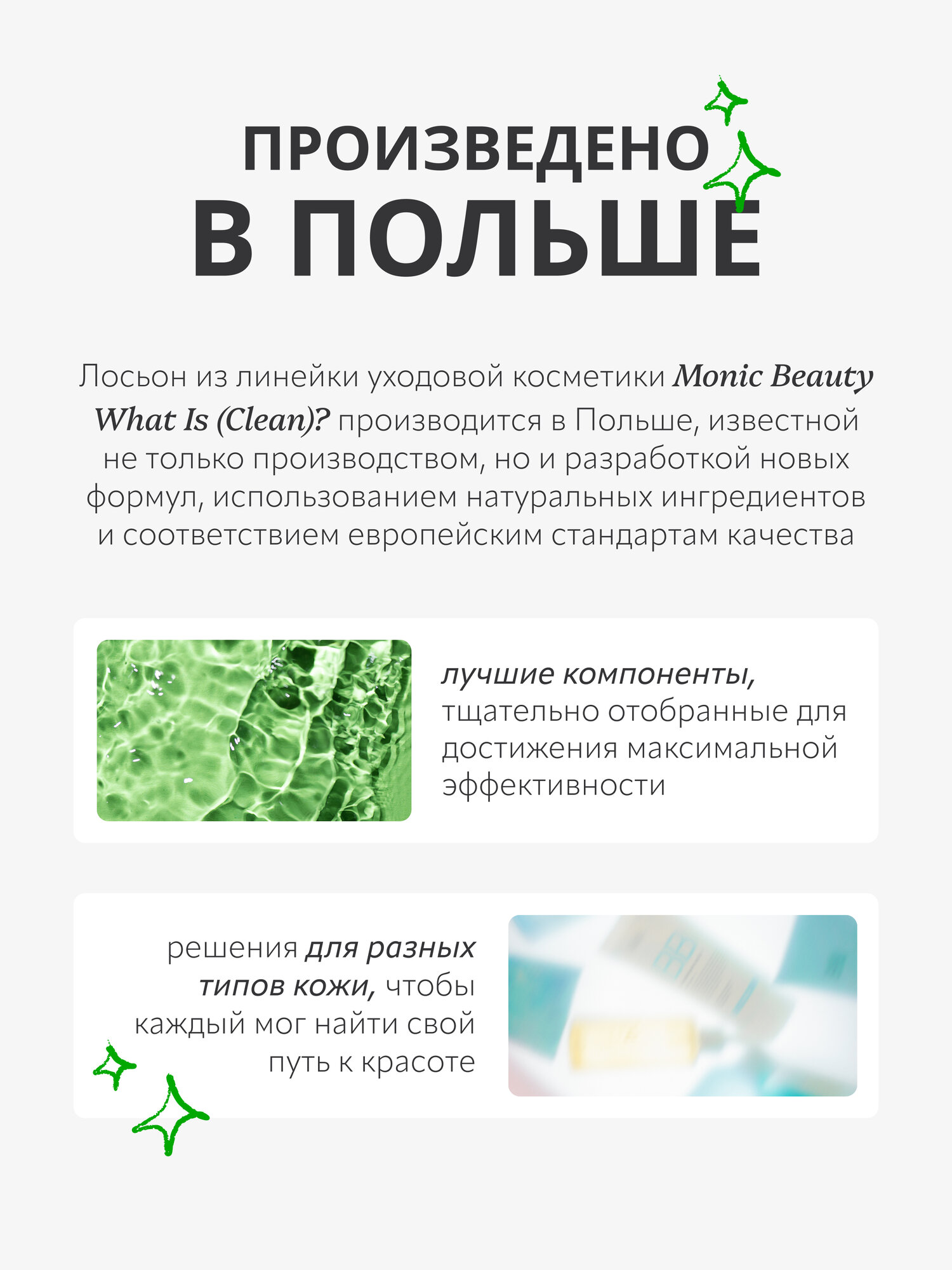 ПРОИЗВЕДЕНО
В ПОЛЬШЕ

Лосьон из линейки уходовой косметики Monic Beauty What Is (Clean)? производится в Польше, известной не только производством, но и разработкой новых формул, использованием натуральных ингредиентов и соответствием европейским стандартам качества

лучшие компоненты, тщательно отобранные для достижения максимальной эффективности

решения для разных типов кожи, чтобы каждый мог найти свой путь к красоте